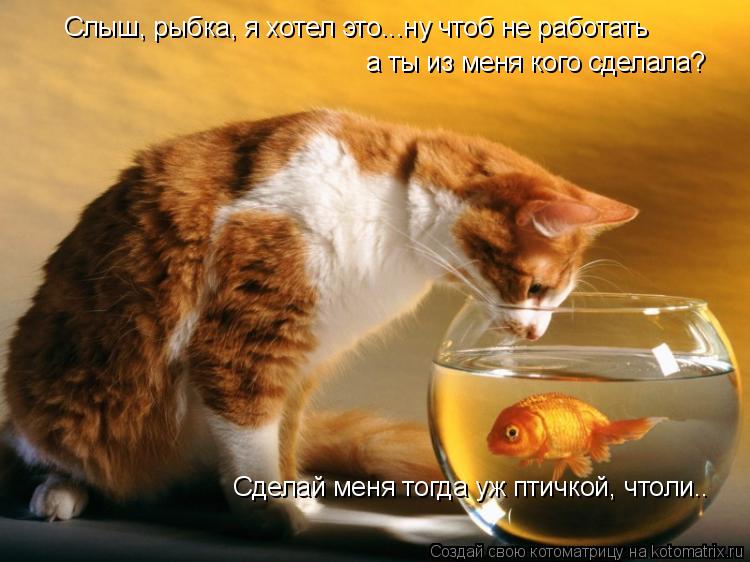 Слыш, рыбка, я хотел это...ну чтоб не работать
а ты из меня кого сделала?

Сделай меня тогда уж птичкой, чтоли..

Создай свою котоматрицу на kotomatrix.ru